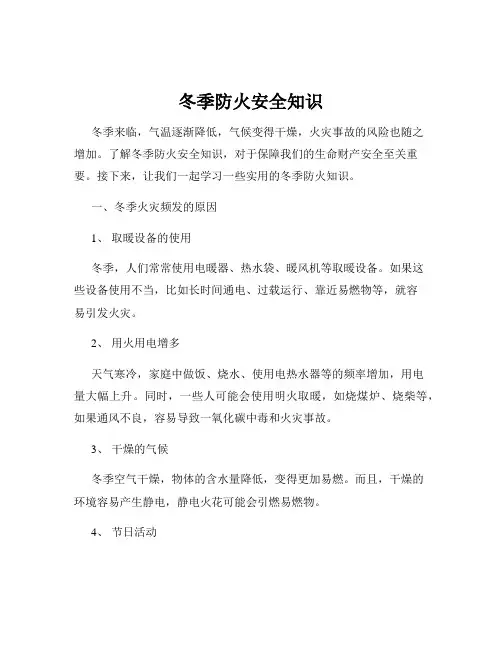 冬季防火安全知识

冬季来临，气温逐渐降低，气候变得干燥，火灾事故的风险也随之增加。了解冬季防火安全知识，对于保障我们的生命财产安全至关重要。接下来，让我们一起学习一些实用的冬季防火知识。

一、冬季火灾频发的原因

1、 取暖设备的使用

冬季，人们常常使用电暖器、热水袋、暖风机等取暖设备。如果这些设备使用不当，比如长时间通电、过载运行、靠近易燃物等，就容易引发火灾。

2、 用火用电增多

天气寒冷，家庭中做饭、烧水、使用电热水器等的频率增加，用电量大幅上升。同时，一些人可能会使用明火取暖，如烧煤炉、烧柴等，如果通风不良，容易导致一氧化碳中毒和火灾事故。

3、 干燥的气候

冬季空气干燥，物体的含水量降低，变得更加易燃。而且，干燥的环境容易产生静电，静电火花可能会引燃易燃物。

4、 节日活动